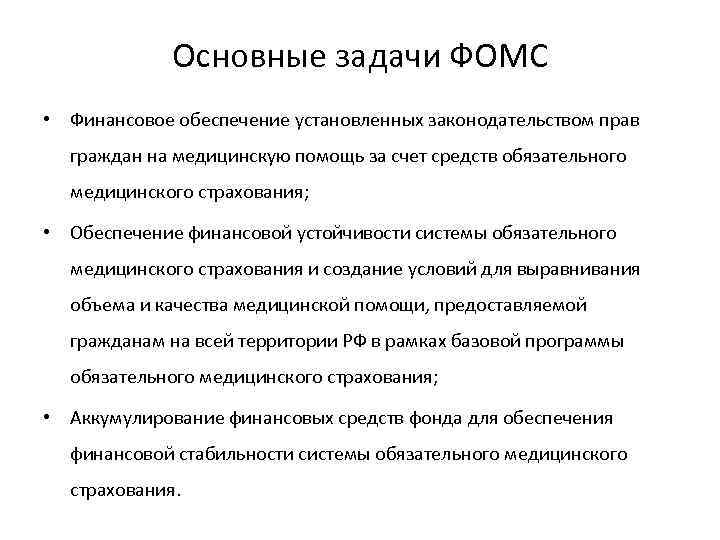 Основные задачи ФОМС

• Финансовое обеспечение установленных законодательством прав граждан на медицинскую помощь за счет средств обязательного медицинского страхования;

• Обеспечение финансовой устойчивости системы обязательного медицинского страхования и создание условий для выравнивания объема и качества медицинской помощи, предоставляемой гражданам на всей территории РФ в рамках базовой программы обязательного медицинского страхования;

• Аккумулирование финансовых средств фонда для обеспечения финансовой стабильности системы обязательного медицинского страхования.